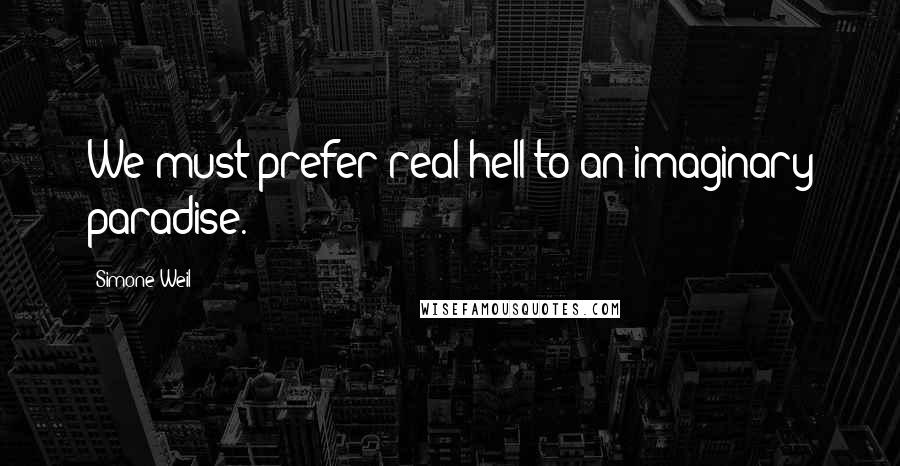 We must prefer real hell to an imaginary paradise.

Simone Weil

WISEFAMOUSQUOTES.COM